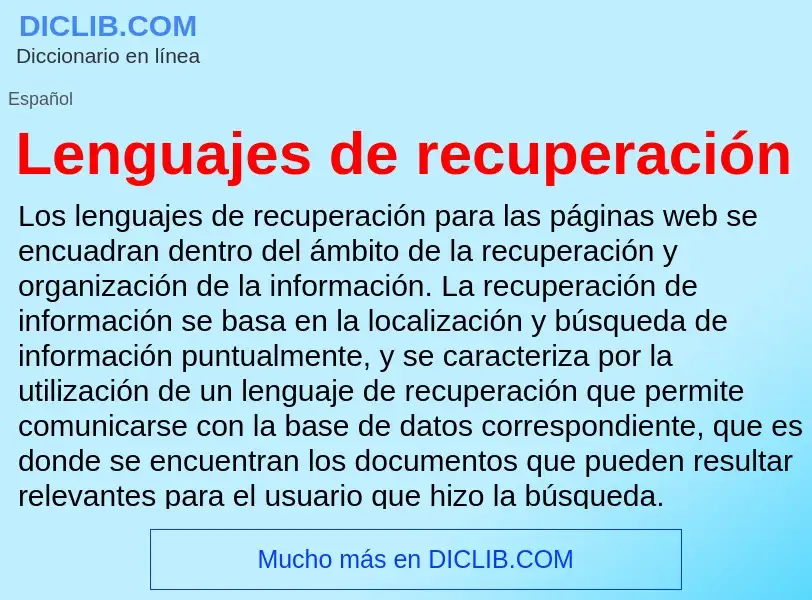 DICLIB.COM
Diccionario en línea

Español

Lenguajes de recuperación

Los lenguajes de recuperación para las páginas web se encuadran dentro del ámbito de la recuperación y organización de la información. La recuperación de información se basa en la localización y búsqueda de información puntualmente, y se caracteriza por la utilización de un lenguaje de recuperación que permite comunicarse con la base de datos correspondiente, que es donde se encuentran los documentos que pueden resultar relevantes para el usuario que hizo la búsqueda.

Mucho más en DICLIB.COM